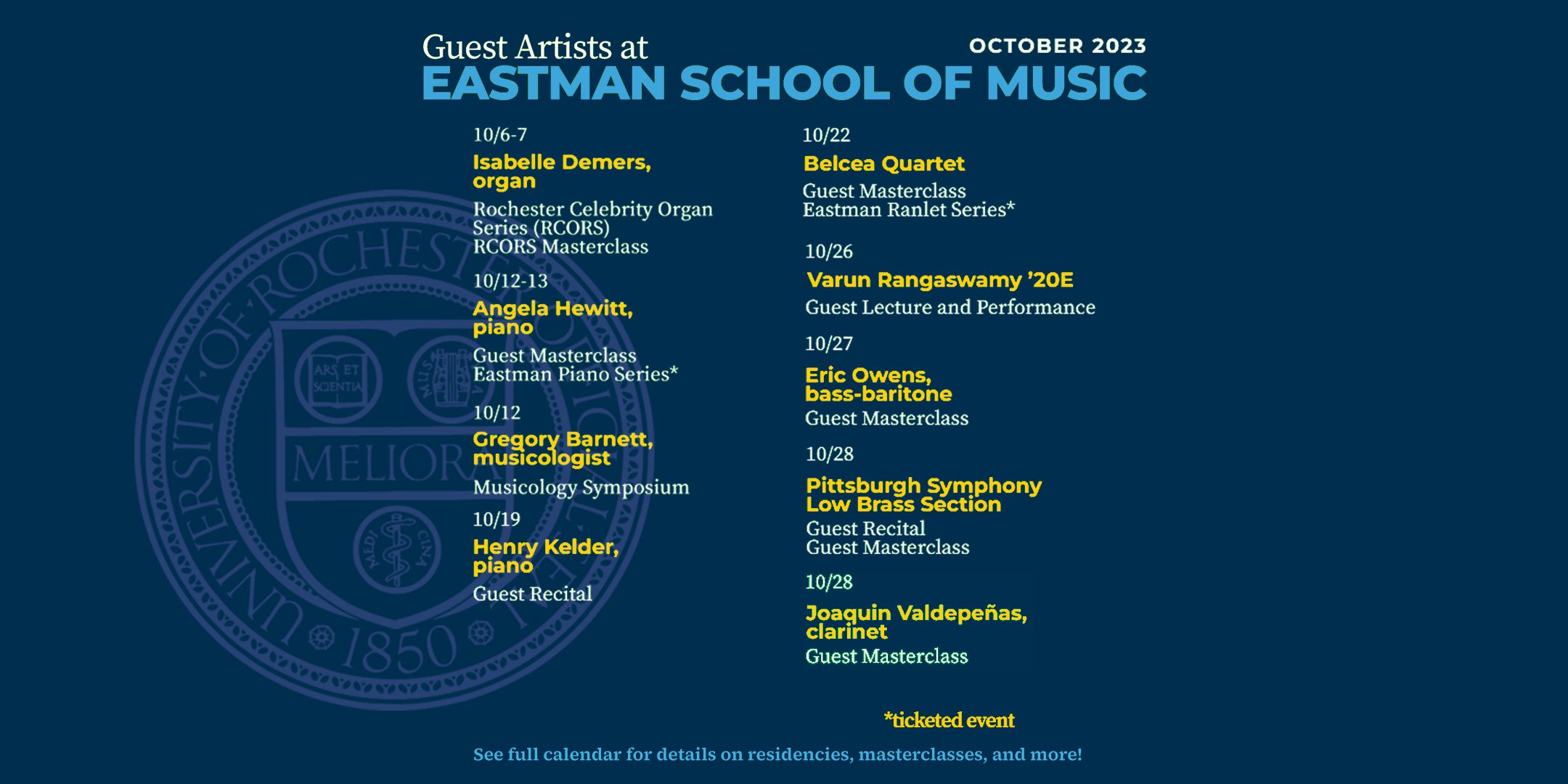 Guest Artists at
OCTOBER 2023
EASTMAN SCHOOL OF MUSIC

10/6-7
Isabelle Demers, organ
Rochester Celebrity Organ Series (RCORS)
RCORS Masterclass

10/12-13
Angela Hewitt, piano
Guest Masterclass
Eastman Piano Series*

10/12
Gregory Barnett, musicologist
Musicology Symposium

10/19
Henry Kelder, piano
Guest Recital

10/22
Belcea Quartet
Guest Masterclass
Eastman Ranlet Series*

10/26
Varun Rangaswamy '20E
Guest Lecture and Performance

10/27
Eric Owens, bass-baritone
Guest Masterclass

10/28
Pittsburgh Symphony Low Brass Section
Guest Recital
Guest Masterclass

10/28
Joaquin Valdepeñas, clarinet
Guest Masterclass

*ticketed event

See full calendar for details on residencies, masterclasses, and more!

UNIVERSITY OF ROCHESTER
ARS ET SCIENTIA
MUSICA
MELIORA
MEDICINA
1850